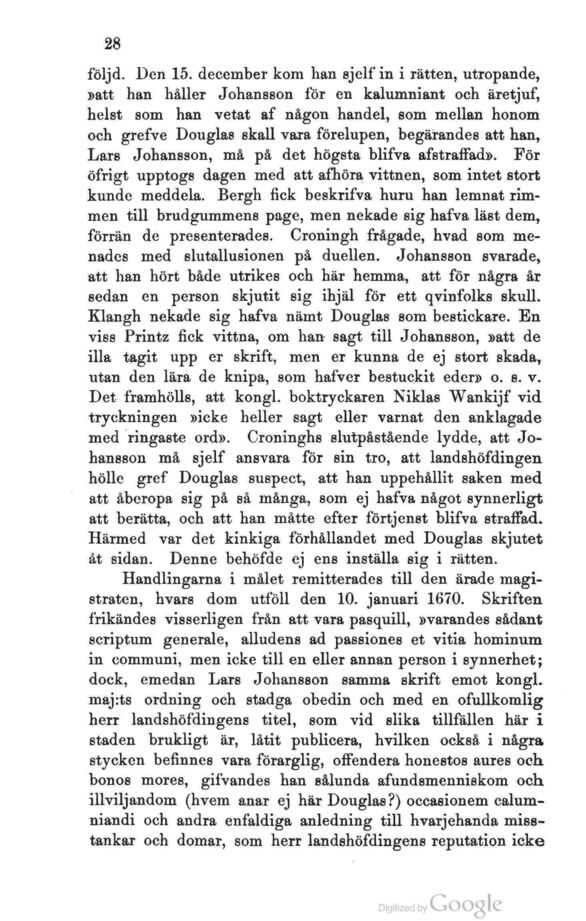 28

följd. Den 15. december kom han sjelf in i rätten, utropande, »att han håller Johansson för en kalumniant och äretjuf, helst som han vetat af någon handel, som mellan honom och grefve Douglas skall vara förelupen, begärandes att han, Lars Johansson, må på det högsta blifva afstraffad». För öfrigt upptogs dagen med att afhöra vittnen, som intet stort kunde meddela. Bergh fick beskrifva huru han lemnat rimmen till brudgummens page, men nekade sig hafva läst dem, förrän de presenterades. Croningh frågade, hvad som menades med slutallusionen på duellen. Johansson svarade, att han hört både utrikes och här hemma, att för några år sedan en person skjutit sig ihjäl för ett qvinfolks skull. Klangh nekade sig hafva nämt Douglas som bestickare. En viss Printz fick vittna, om han sagt till Johansson, »att de illa tagit upp er skrift, men er kunna de ej stort skada, utan den lära de knipa, som hafver bestuckit eder» o. s. v. Det framhölls, att kongl. boktryckaren Niklas Wankijf vid tryckningen »icke heller sagt eller varnat den anklagade med ringaste ord». Croninghs slutpåstående lydde, att Johansson må sjelf ansvara för sin tro, att landshöfdingen hölle gref Douglas suspect, att han uppehållit saken med att åberopa sig på så många, som ej hafva något synnerligt att berätta, och att han måtte efter förtjenst blifva straffad. Härmed var det kinkiga förhållandet med Douglas skjutet åt sidan. Denne behöfde ej ens inställa sig i rätten.

Handlingarna i målet remitterades till den ärade magistraten, hvars dom utföll den 10. januari 1670. Skriften frikändes visserligen från att vara pasquill, »varandes sådant scriptum generale, alludens ad passiones et vitia hominum in communi, men icke till en eller annan person i synnerhet; dock, emedan Lars Johansson samma skrift emot kongl. maj:ts ordning och stadga obedin och med en ofullkomlig herr landshöfdingens titel, som vid slika tillfällen här i staden brukligt är, låtit publicera, hvilken också i några stycken befinnes vara förarglig, offendera honestos aures och bonos mores, gifvandes han sålunda afundsmenniskom och illviljandom (hvem anar ej här Douglas?) occasionem calumniandi och andra enfaldiga anledning till hvarjehanda misstankar och domar, som herr landshöfdingens reputation icke

Digitized by Google